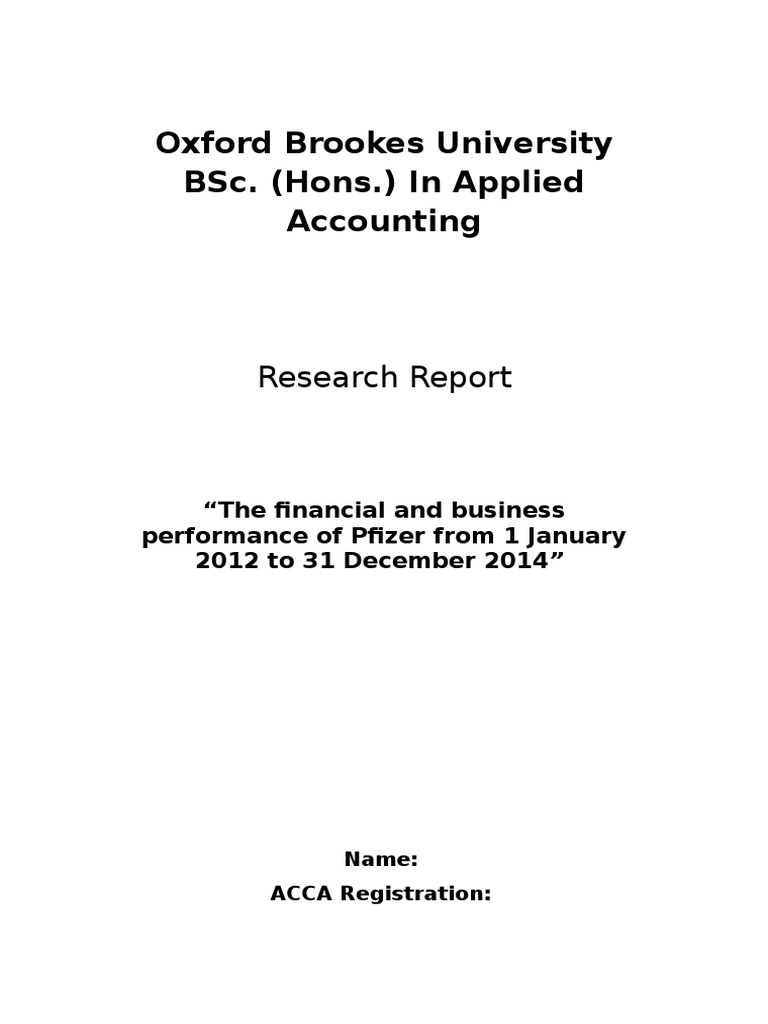 Oxford Brookes University
BSc. (Hons.) In Applied Accounting

Research Report

“The financial and business performance of Pfizer from 1 January 2012 to 31 December 2014”

Name:

ACCA Registration: